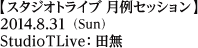 【スタジオトライブ 月例セッション】
2014.8.31（Sun）
StudioTLive：田無